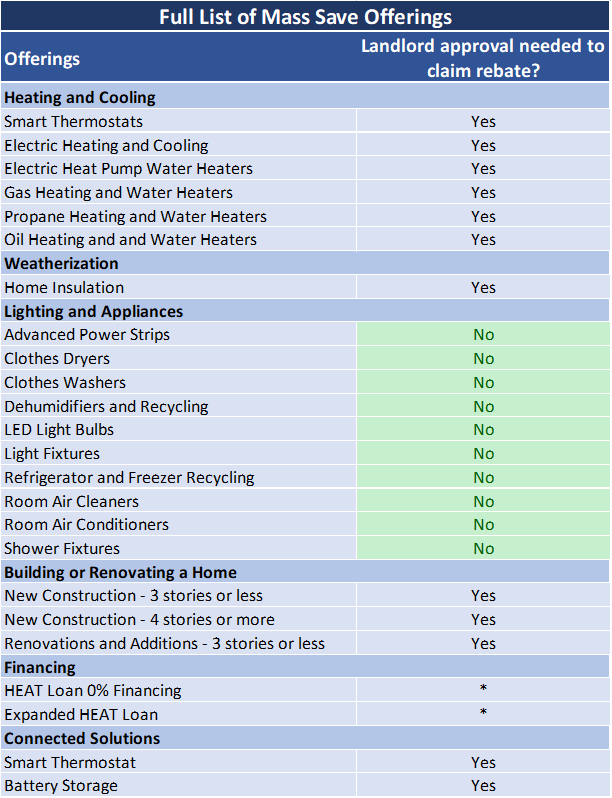 Full List of Mass Save Offerings

| Offerings | Landlord approval needed to claim rebate? |
|---|---|
| **Heating and Cooling** | |
| Smart Thermostats | Yes |
| Electric Heating and Cooling | Yes |
| Electric Heat Pump Water Heaters | Yes |
| Gas Heating and Water Heaters | Yes |
| Propane Heating and Water Heaters | Yes |
| Oil Heating and and Water Heaters | Yes |
| **Weatherization** | |
| Home Insulation | Yes |
| **Lighting and Appliances** | |
| Advanced Power Strips | No |
| Clothes Dryers | No |
| Clothes Washers | No |
| Dehumidifiers and Recycling | No |
| LED Light Bulbs | No |
| Light Fixtures | No |
| Refrigerator and Freezer Recycling | No |
| Room Air Cleaners | No |
| Room Air Conditioners | No |
| Shower Fixtures | No |
| **Building or Renovating a Home** | |
| New Construction - 3 stories or less | Yes |
| New Construction - 4 stories or more | Yes |
| Renovations and Additions - 3 stories or less | Yes |
| **Financing** | |
| HEAT Loan 0% Financing | * |
| Expanded HEAT Loan | * |
| **Connected Solutions** | |
| Smart Thermostat | Yes |
| Battery Storage | Yes |